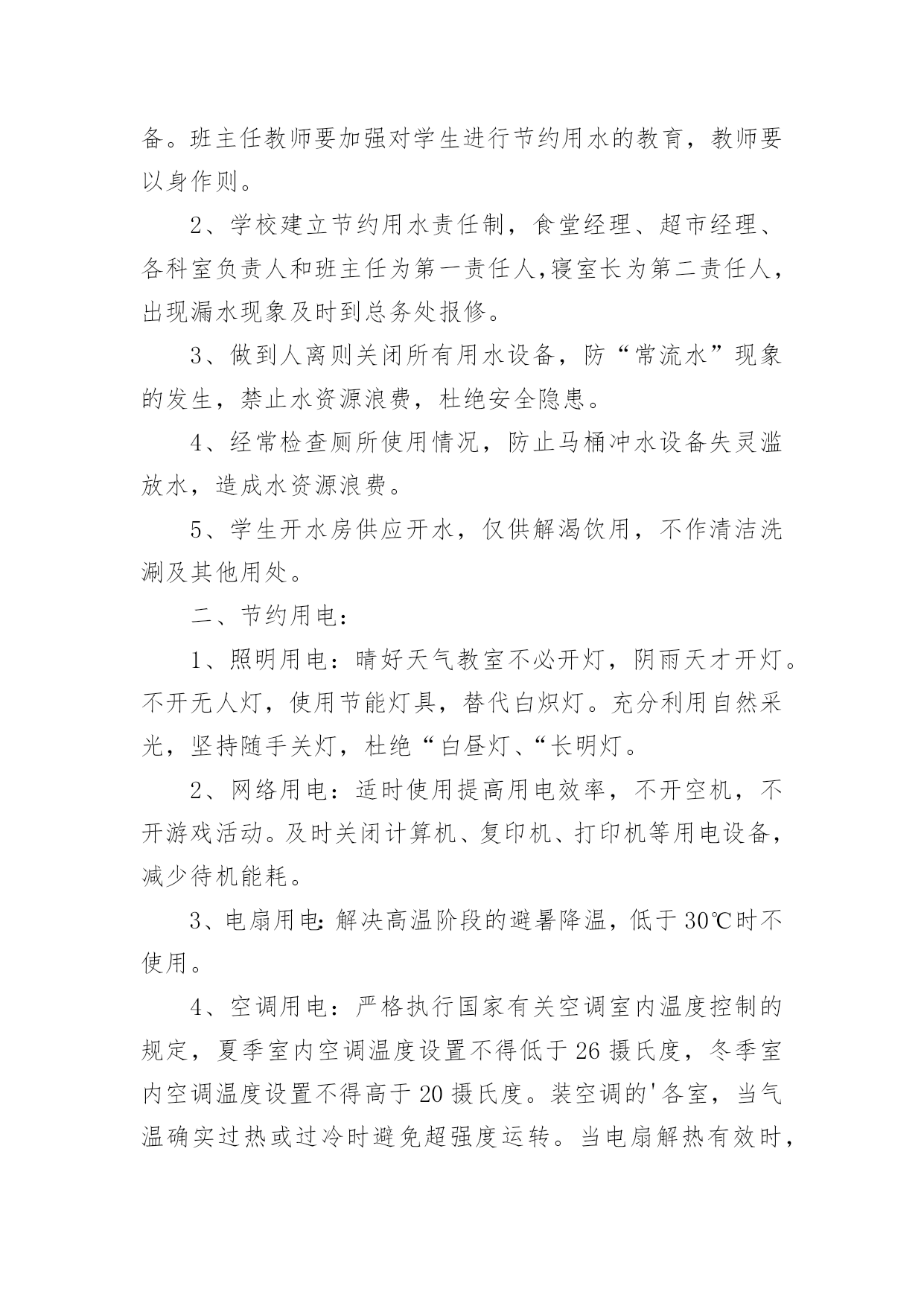 备。班主任教师要加强对学生进行节约用水的教育，教师要以身作则。

2、学校建立节约用水责任制，食堂经理、超市经理、各科室负责人和班主任为第一责任人，寝室长为第二责任人，出现漏水现象及时到总务处报修。

3、做到人离则关闭所有用水设备，防“常流水”现象的发生，禁止水资源浪费，杜绝安全隐患。

4、经常检查厕所使用情况，防止马桶冲水设备失灵滥放水，造成水资源浪费。

5、学生开水房供应开水，仅供解渴饮用，不作清洁洗涮及其他用处。

二、节约用电：

1、照明用电：晴好天气教室不必开灯，阴雨天才开灯。不开无人灯，使用节能灯具，替代白炽灯。充分利用自然采光，坚持随手关灯，杜绝“白昼灯、“长明灯。

2、网络用电：适时使用提高用电效率，不开空机，不开游戏活动。及时关闭计算机、复印机、打印机等用电设备，减少待机能耗。

3、电扇用电：解决高温阶段的避暑降温，低于30℃时不使用。

4、空调用电：严格执行国家有关空调室内温度控制的规定，夏季室内空调温度设置不得低于26摄氏度，冬季室内空调温度设置不得高于20摄氏度。装空调的'各室，当气温确实过热或过冷时避免超强度运转。当电扇解热有效时，